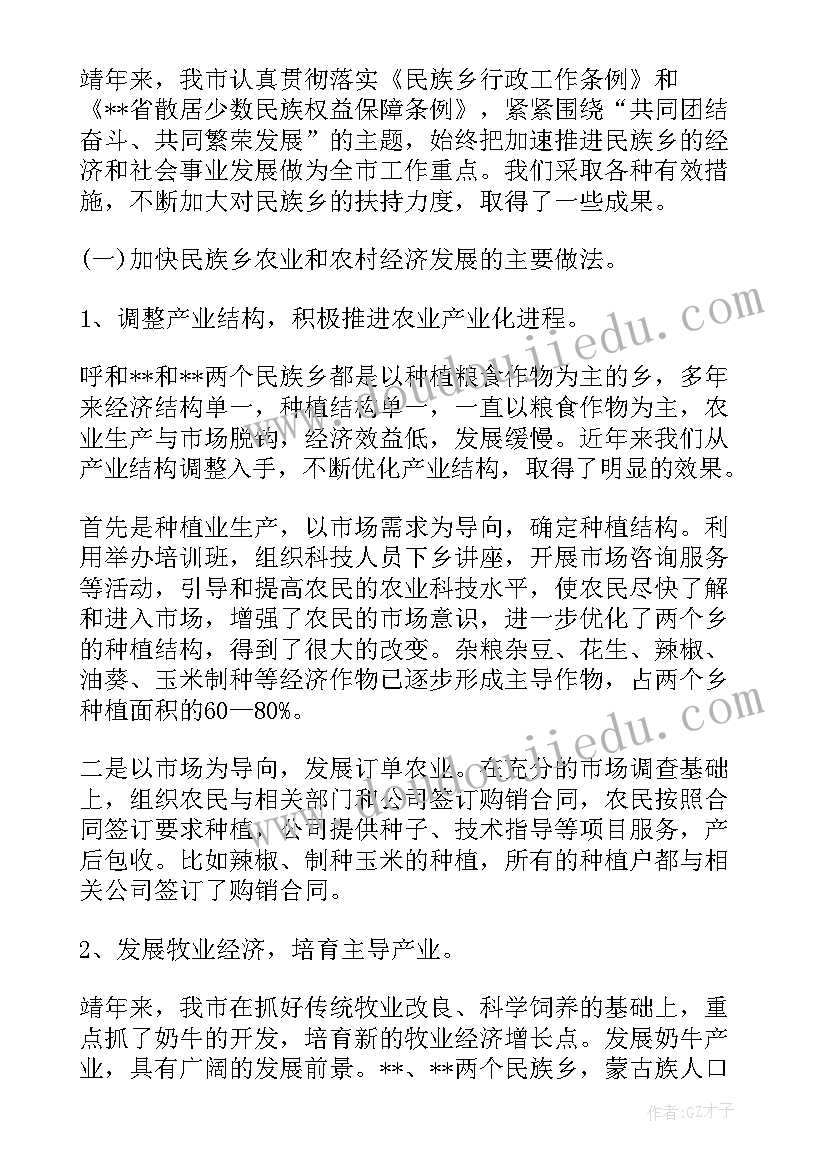 靖年来，我市认真贯彻落实《民族乡行政工作条例》和《**省散居少数民族权益保障条例》，紧紧围绕“共同团结奋斗、共同繁荣发展”的主题，始终把加速推进民族乡的经济和社会事业发展做为全市工作重点。我们采取各种有效措施，不断加大对民族乡的扶持力度，取得了一些成果。

(一)加快民族乡农业和农村经济发展的主要做法。

1、调整产业结构，积极推进农业产业化进程。

呼和**和**两个民族乡都是以种植粮食作物为主的乡，多年来经济结构单一，种植结构单一，一直以粮食作物为主，农业生产与市场脱钩，经济效益低，发展缓慢。近年来我们从产业结构调整入手，不断优化产业结构，取得了明显的效果。

首先是种植业生产，以市场需求为导向，确定种植结构。利用举办培训班，组织科技人员下乡讲座，开展市场咨询服务等活动，引导和提高农民的农业科技水平，使农民尽快了解和进入市场，增强了农民的市场意识，进一步优化了两个乡的种植结构，得到了很大的改变。杂粮杂豆、花生、辣椒、油葵、玉米制种等经济作物已逐步形成主导作物，占两个乡种植面积的60—80%。

二是以市场为导向，发展订单农业。在充分的市场调查基础上，组织农民与相关部门和公司签订购销合同，农民按照合同签订要求种植，公司提供种子、技术指导等项目服务，产后包收。比如辣椒、制种玉米的种植，所有的种植户都与相关公司签订了购销合同。

2、发展牧业经济，培育主导产业。

靖年来，我市在抓好传统牧业改良、科学饲养的基础上，重点抓了奶牛的开发，培育新的牧业经济增长点。发展奶牛产业，具有广阔的发展前景。**、**两个民族乡，蒙古族人口

作者:GZ才子